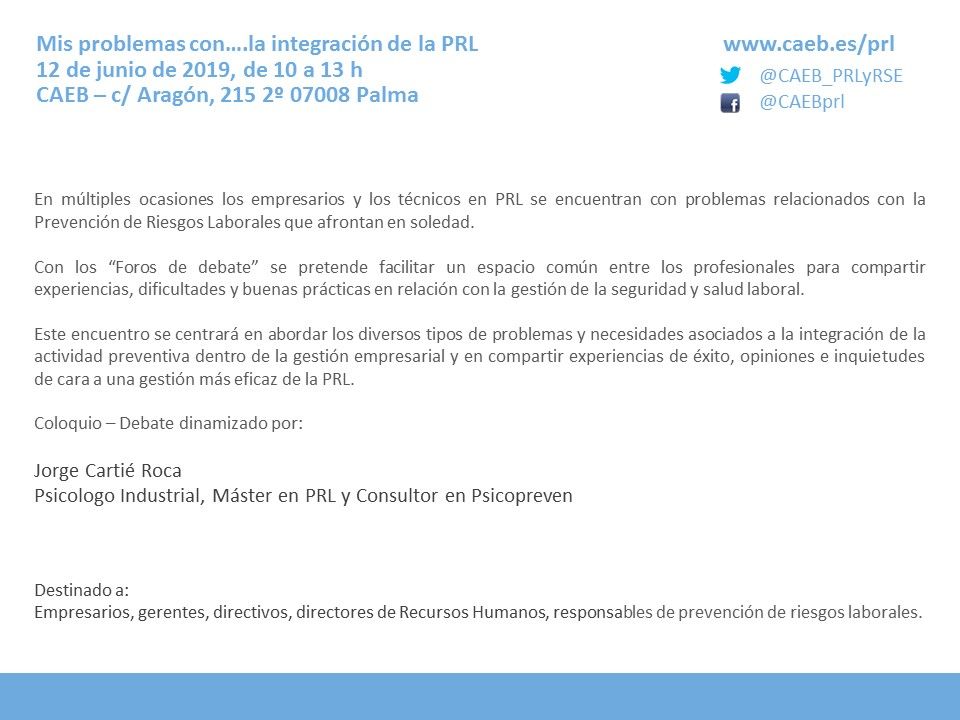 Mis problemas con….la integración de la PRL
12 de junio de 2019, de 10 a 13 h
CAEB – c/ Aragón, 215 2º 07008 Palma

www.caeb.es/prl
@CAEB_PRLyRSE
@CAEBprl

En múltiples ocasiones los empresarios y los técnicos en PRL se encuentran con problemas relacionados con la Prevención de Riesgos Laborales que afrontan en soledad.

Con los “Foros de debate” se pretende facilitar un espacio común entre los profesionales para compartir experiencias, dificultades y buenas prácticas en relación con la gestión de la seguridad y salud laboral.

Este encuentro se centrará en abordar los diversos tipos de problemas y necesidades asociados a la integración de la actividad preventiva dentro de la gestión empresarial y en compartir experiencias de éxito, opiniones e inquietudes de cara a una gestión más eficaz de la PRL.

Coloquio – Debate dinamizado por:

Jorge Cartié Roca
Psicologo Industrial, Máster en PRL y Consultor en Psicopreven

Destinado a:
Empresarios, gerentes, directivos, directores de Recursos Humanos, responsables de prevención de riesgos laborales.